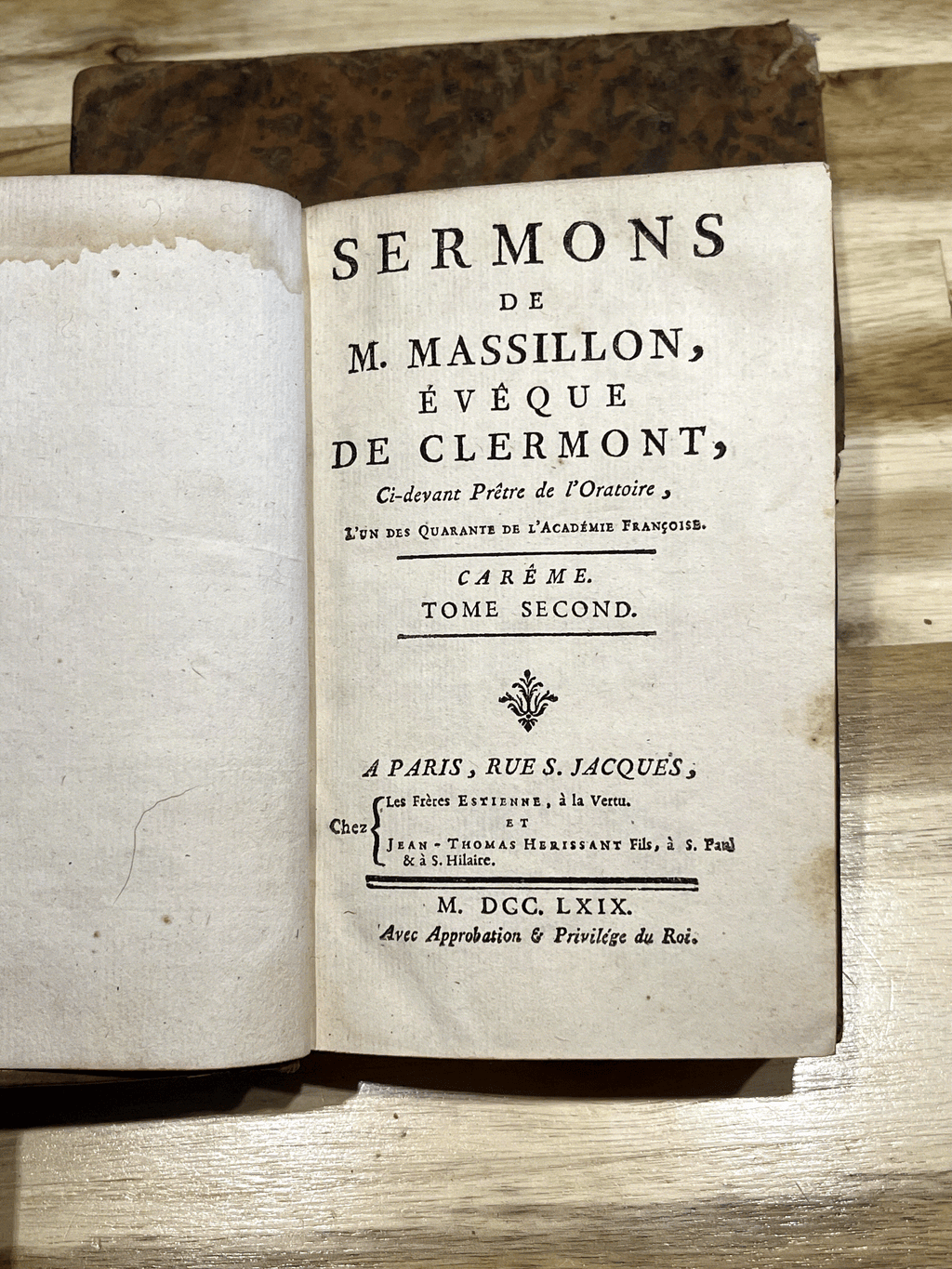 SERMONS
DE
M. MASSILLON,
ÉVÊQUE
DE CLERMONT,
Ci-devant Prêtre de l'Oratoire,
L'UN DES QUARANTE DE L'ACADÉMIE FRANÇOISE.

CARÊME.
TOME SECOND.

A PARIS, RUE S. JACQUES,
Chez Les Frères ESTIENNE, à la Vertu.
ET
JEAN-THOMAS HERISSANT Fils, à S. Paul & à S. Hilaire.

M. DCC. LXIX.
Avec Approbation & Privilége du Roi.